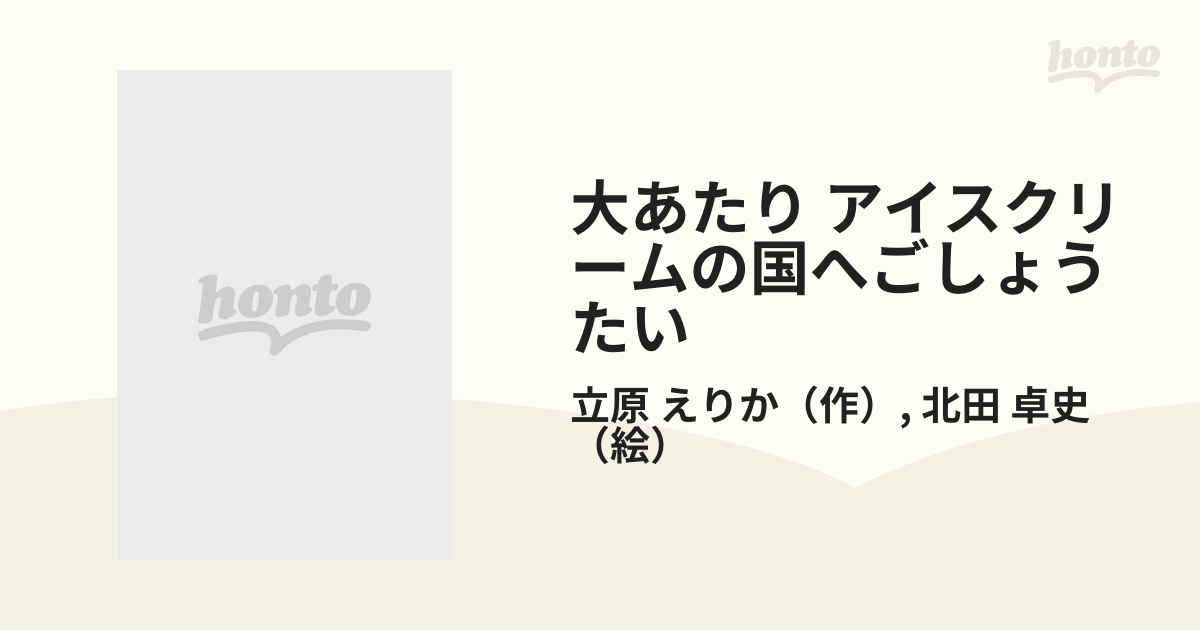 honto

honto

大あたり アイスクリームの国へごしょうたい

立原 えりか（作）, 北田 卓史（絵）